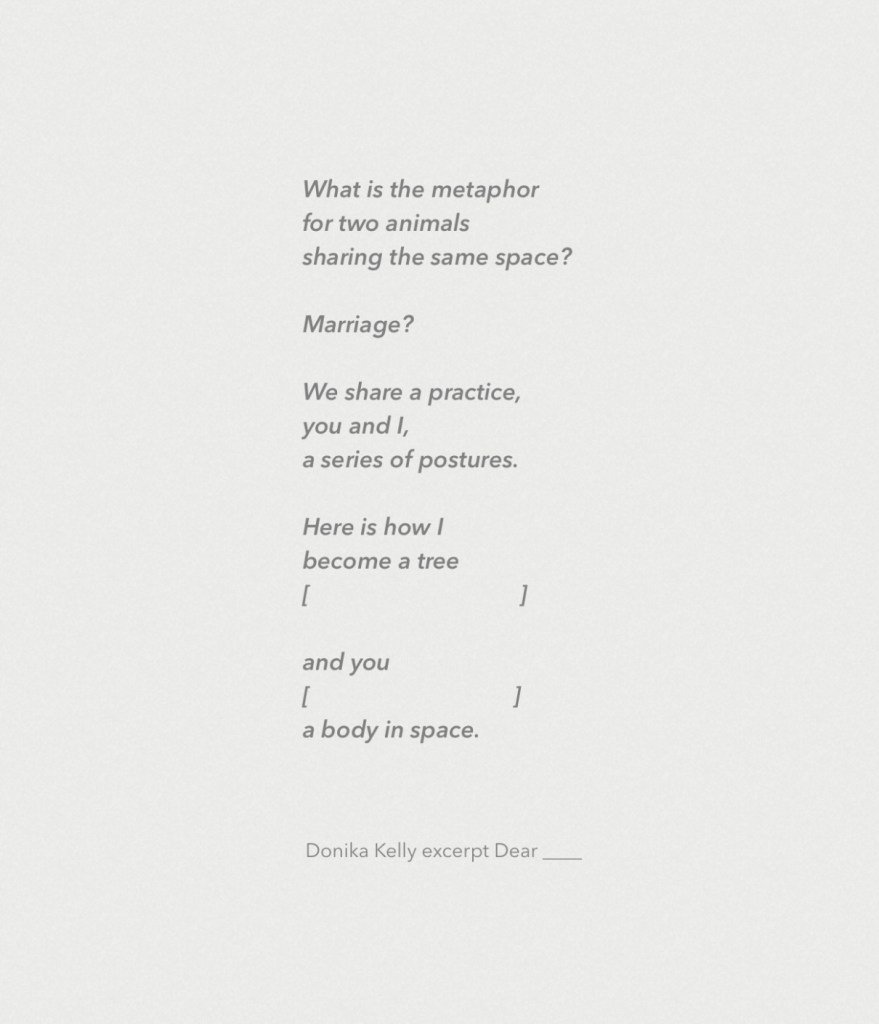 What is the metaphor
for two animals
sharing the same space?

Marriage?

We share a practice,
you and I,
a series of postures.

Here is how I
become a tree
[                    ]

and you
[                    ]
a body in space.

Donika Kelly excerpt Dear ____